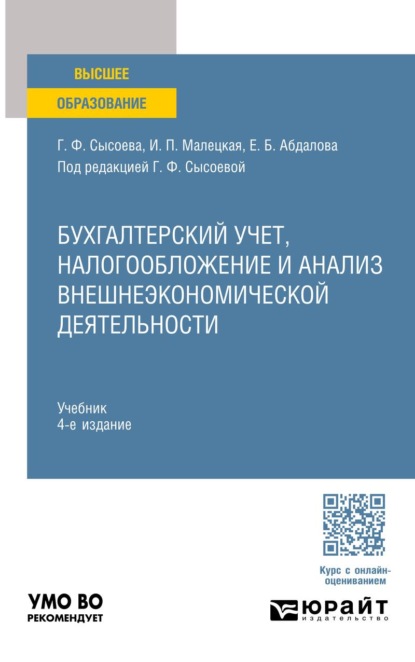 ВЫСШЕЕ
ОБРАЗОВАНИЕ

Г. Ф. Сысоева, И. П. Малецкая, Е. Б. Абдалова
Под редакцией Г. Ф. Сысоевой

БУХГАЛТЕРСКИЙ УЧЕТ, НАЛОГООБЛОЖЕНИЕ И АНАЛИЗ ВНЕШНЕЭКОНОМИЧЕСКОЙ ДЕЯТЕЛЬНОСТИ

Учебник
4-е издание

Курс с онлайн-оцениванием

УМО ВО
РЕКОМЕНДУЕТ

ЮРАЙТ
издательство